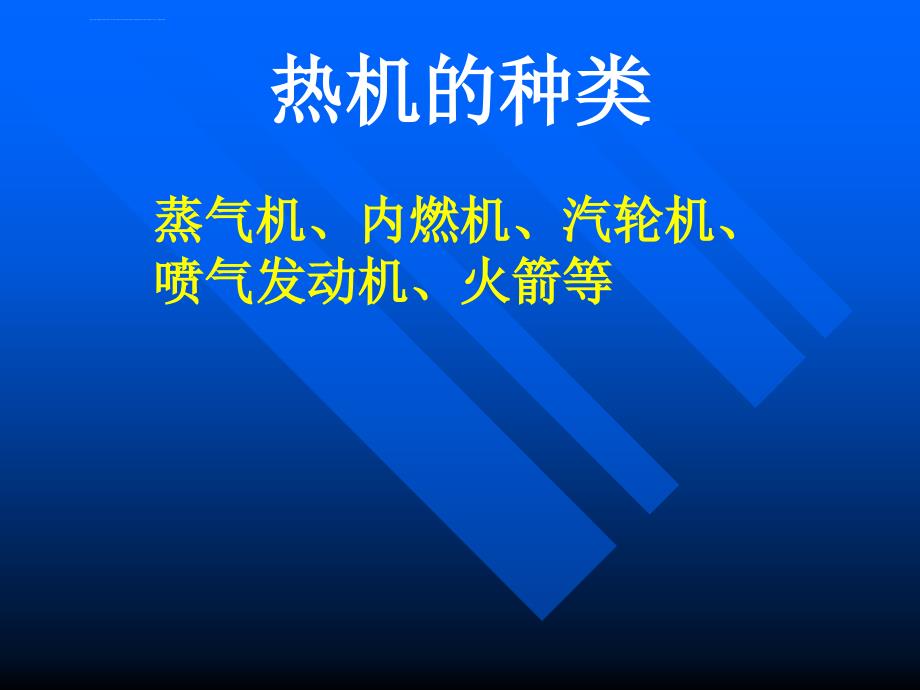 热机的种类

蒸气机、内燃机、汽轮机、喷气发动机、火箭等